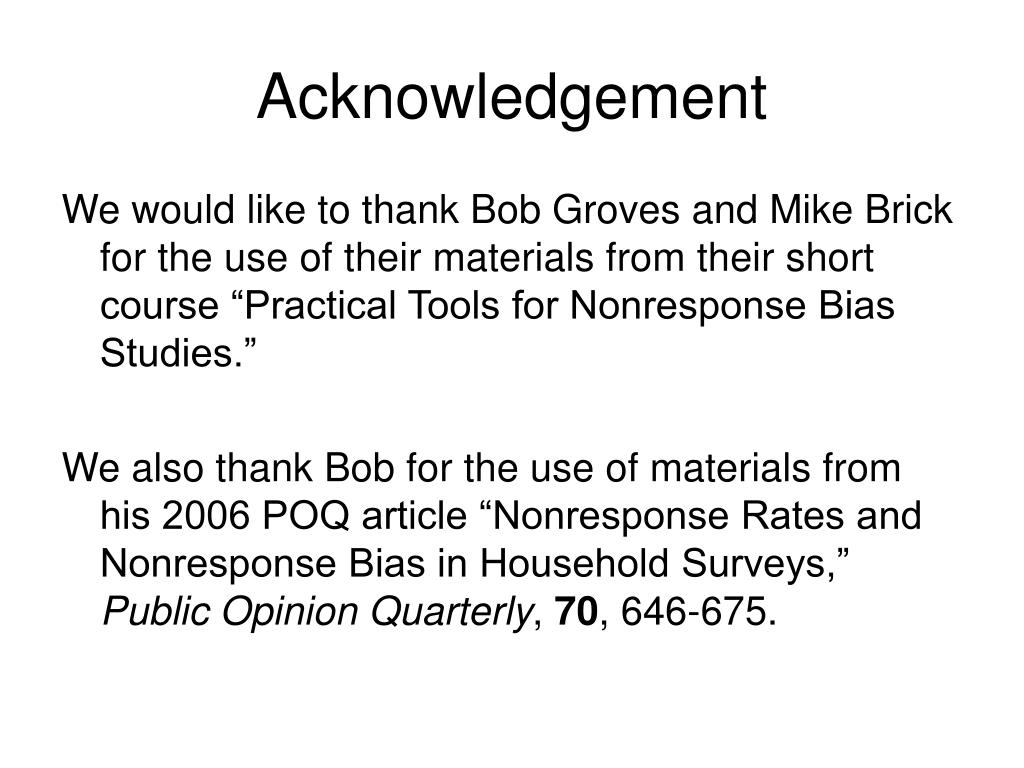 Acknowledgement

We would like to thank Bob Groves and Mike Brick for the use of their materials from their short course “Practical Tools for Nonresponse Bias Studies.”

We also thank Bob for the use of materials from his 2006 POQ article “Nonresponse Rates and Nonresponse Bias in Household Surveys,” Public Opinion Quarterly, 70, 646-675.